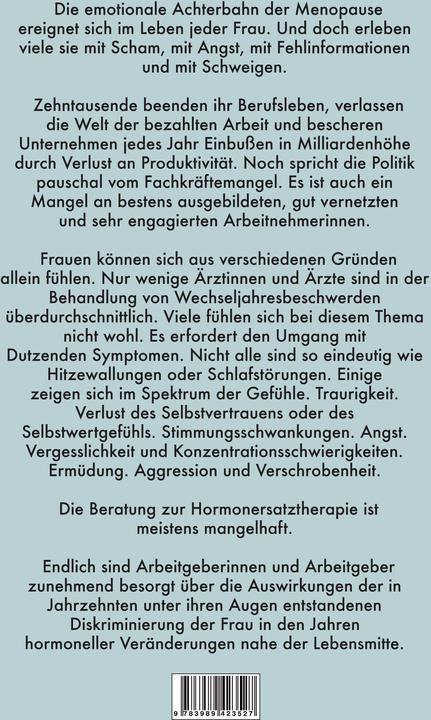 Die emotionale Achterbahn der Menopause ereignet sich im Leben jeder Frau. Und doch erleben viele sie mit Scham, mit Angst, mit Fehlinformationen und mit Schweigen.

Zehntausende beenden ihr Berufsleben, verlassen die Welt der bezahlten Arbeit und bescheren Unternehmen jedes Jahr Einbußen in Milliardenhöhe durch Verlust an Produktivität. Noch spricht die Politik pauschal vom Fachkräftemangel. Es ist auch ein Mangel an bestens ausgebildeten, gut vernetzten und sehr engagierten Arbeitnehmerinnen.

Frauen können sich aus verschiedenen Gründen allein fühlen. Nur wenige Ärztinnen und Ärzte sind in der Behandlung von Wechseljahresbeschwerden überdurchschnittlich. Viele fühlen sich bei diesem Thema nicht wohl. Es erfordert den Umgang mit Dutzenden Symptomen. Nicht alle sind so eindeutig wie Hitzewallungen oder Schlafstörungen. Einige zeigen sich im Spektrum der Gefühle. Traurigkeit. Verlust des Selbstvertrauens oder des Selbstwertgefühls. Stimmungsschwankungen. Angst. Vergesslichkeit und Konzentrationsschwierigkeiten. Ermüdung. Aggression und Verschrobenheit.

Die Beratung zur Hormonersatztherapie ist meistens mangelhaft.

Endlich sind Arbeitgeberinnen und Arbeitgeber zunehmend besorgt über die Auswirkungen der in Jahrzehnten unter ihren Augen entstandenen Diskriminierung der Frau in den Jahren hormoneller Veränderungen nahe der Lebensmitte.

9 783989 423527